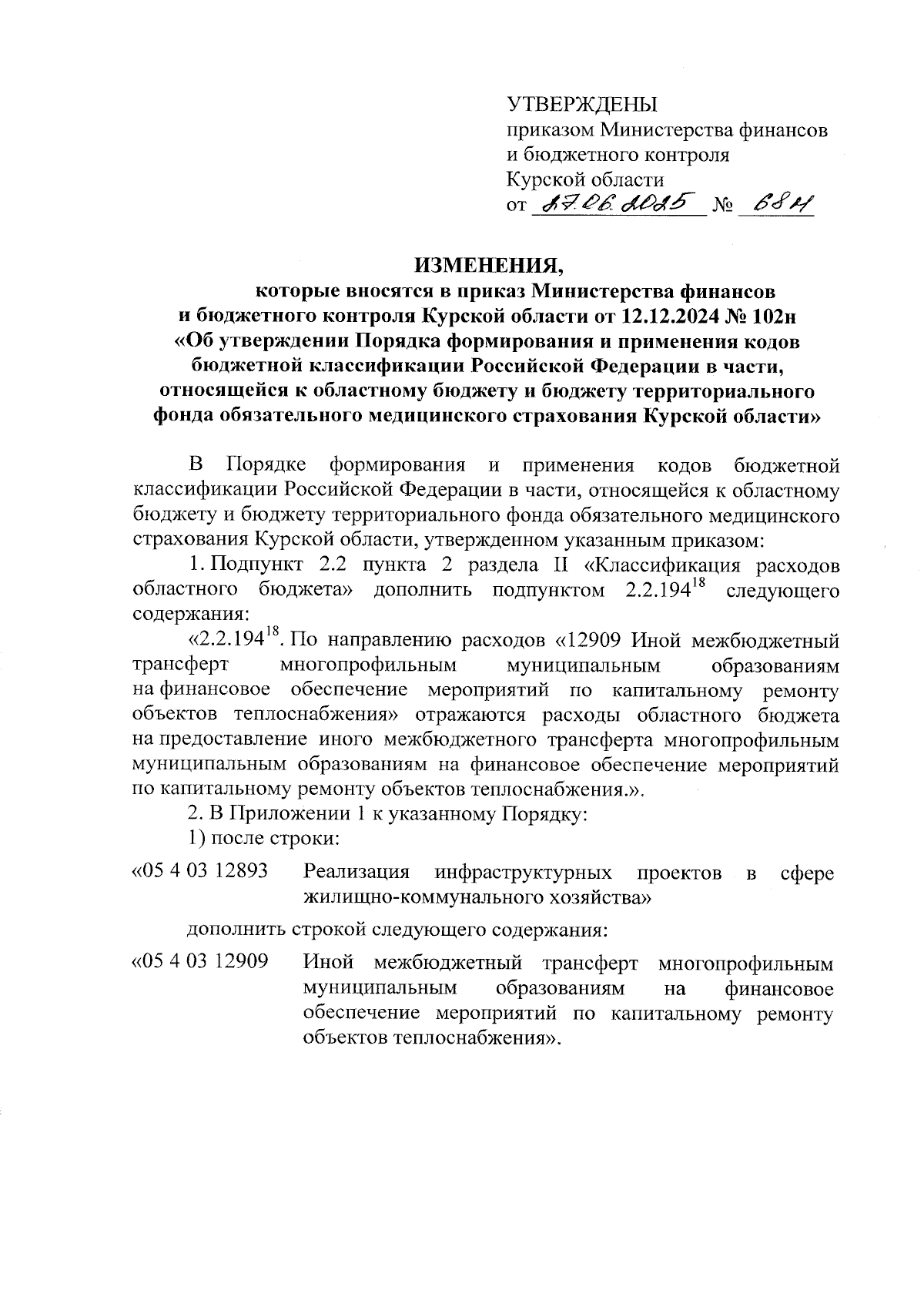 УТВЕРЖДЕНЫ
приказом Министерства финансов и бюджетного контроля Курской области
от 27.06.2025 № 68н

ИЗМЕНЕНИЯ,
которые вносятся в приказ Министерства финансов и бюджетного контроля Курской области от 12.12.2024 № 102н «Об утверждении Порядка формирования и применения кодов бюджетной классификации Российской Федерации в части, относящейся к областному бюджету и бюджету территориального фонда обязательного медицинского страхования Курской области»

В Порядке формирования и применения кодов бюджетной классификации Российской Федерации в части, относящейся к областному бюджету и бюджету территориального фонда обязательного медицинского страхования Курской области, утвержденном указанным приказом:

1. Подпункт 2.2 пункта 2 раздела II «Классификация расходов областного бюджета» дополнить подпунктом $2.2.194^{18}$ следующего содержания:

«$2.2.194^{18}$. По направлению расходов «12909 Иной межбюджетный трансферт многопрофильным муниципальным образованиям на финансовое обеспечение мероприятий по капитальному ремонту объектов теплоснабжения» отражаются расходы областного бюджета на предоставление иного межбюджетного трансферта многопрофильным муниципальным образованиям на финансовое обеспечение мероприятий по капитальному ремонту объектов теплоснабжения.».

2. В Приложении 1 к указанному Порядку:

1) после строки:

«05 4 03 12893 Реализация инфраструктурных проектов в сфере жилищно-коммунального хозяйства»

дополнить строкой следующего содержания:

«05 4 03 12909 Иной межбюджетный трансферт многопрофильным муниципальным образованиям на финансовое обеспечение мероприятий по капитальному ремонту объектов теплоснабжения».